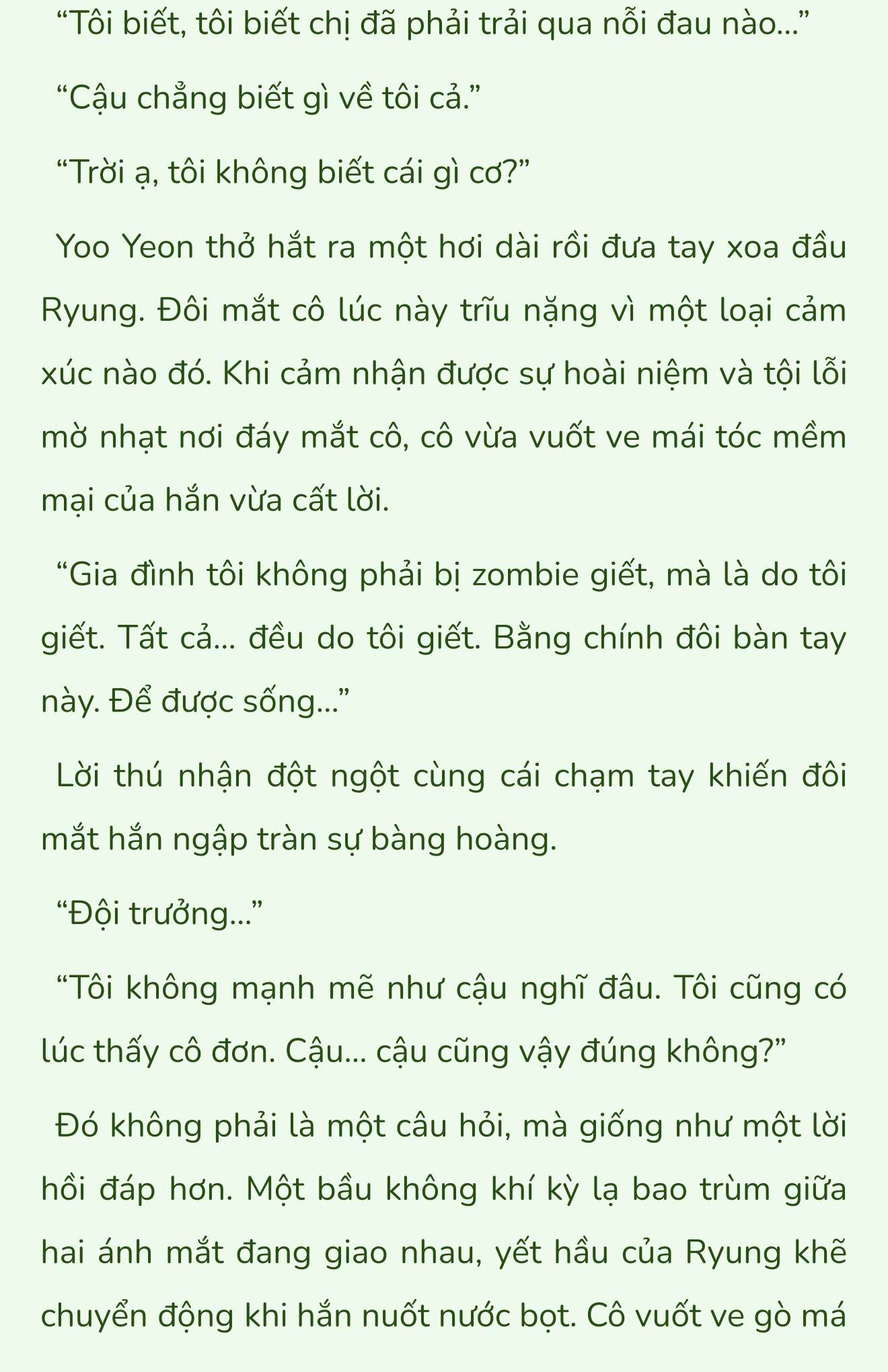 “Tôi biết, tôi biết chị đã phải trải qua nỗi đau nào...”

“Cậu chẳng biết gì về tôi cả.”

“Trời ạ, tôi không biết cái gì cơ?”

Yoo Yeon thở hắt ra một hơi dài rồi đưa tay xoa đầu Ryung. Đôi mắt cô lúc này trĩu nặng vì một loại cảm xúc nào đó. Khi cảm nhận được sự hoài niệm và tội lỗi mờ nhạt nơi đáy mắt cô, cô vừa vuốt ve mái tóc mềm mại của hắn vừa cất lời.

“Gia đình tôi không phải bị zombie giết, mà là do tôi giết. Tất cả... đều do tôi giết. Bằng chính đôi bàn tay này. Để được sống...”

Lời thú nhận đột ngột cùng cái chạm tay khiến đôi mắt hắn ngập tràn sự bàng hoàng.

“Đội trưởng...”

“Tôi không mạnh mẽ như cậu nghĩ đâu. Tôi cũng có lúc thấy cô đơn. Cậu... cậu cũng vậy đúng không?”

Đó không phải là một câu hỏi, mà giống như một lời hồi đáp hơn. Một bầu không khí kỳ lạ bao trùm giữa hai ánh mắt đang giao nhau, yết hầu của Ryung khẽ chuyển động khi hắn nuốt nước bọt. Cô vuốt ve gò má